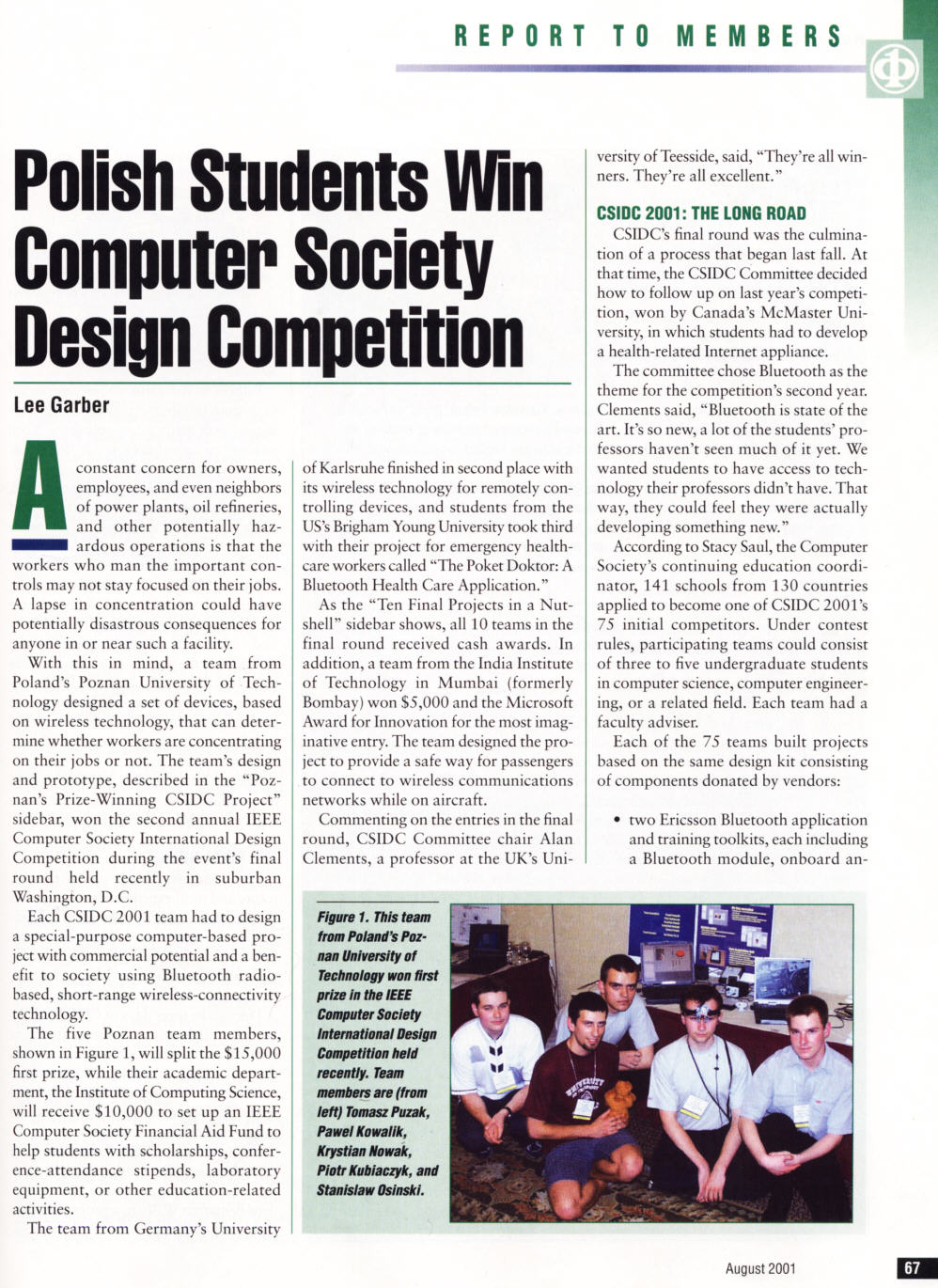 REPORT TO MEMBERS

Polish Students Win Computer Society Design Competition

Lee Garber

A constant concern for owners, employees, and even neighbors of power plants, oil refineries, and other potentially hazardous operations is that the workers who man the important controls may not stay focused on their jobs. A lapse in concentration could have potentially disastrous consequences for anyone in or near such a facility.

With this in mind, a team from Poland's Poznan University of Technology designed a set of devices, based on wireless technology, that can determine whether workers are concentrating on their jobs or not. The team's design and prototype, described in the "Poznan's Prize-Winning CSIDC Project" sidebar, won the second annual IEEE Computer Society International Design Competition during the event's final round held recently in suburban Washington, D.C.

Each CSIDC 2001 team had to design a special-purpose computer-based project with commercial potential and a benefit to society using Bluetooth radio-based, short-range wireless-connectivity technology.

The five Poznan team members, shown in Figure 1, will split the $15,000 first prize, while their academic department, the Institute of Computing Science, will receive $10,000 to set up an IEEE Computer Society Financial Aid Fund to help students with scholarships, conference-attendance stipends, laboratory equipment, or other education-related activities.

The team from Germany's University of Karlsruhe finished in second place with its wireless technology for remotely controlling devices, and students from the US's Brigham Young University took third with their project for emergency healthcare workers called "The Poket Doktor: A Bluetooth Health Care Application."

As the "Ten Final Projects in a Nutshell" sidebar shows, all 10 teams in the final round received cash awards. In addition, a team from the India Institute of Technology in Mumbai (formerly Bombay) won $5,000 and the Microsoft Award for Innovation for the most imaginative entry. The team designed the project to provide a safe way for passengers to connect to wireless communications networks while on aircraft.

Commenting on the entries in the final round, CSIDC Committee chair Alan Clements, a professor at the UK's University of Teesside, said, "They're all winners. They're all excellent."

CSIDC 2001: THE LONG ROAD

CSIDC's final round was the culmination of a process that began last fall. At that time, the CSIDC Committee decided how to follow up on last year's competition, won by Canada's McMaster University, in which students had to develop a health-related Internet appliance.

The committee chose Bluetooth as the theme for the competition's second year. Clements said, "Bluetooth is state of the art. It's so new, a lot of the students' professors haven't seen much of it yet. We wanted students to have access to technology their professors didn't have. That way, they could feel they were actually developing something new."

According to Stacy Saul, the Computer Society's continuing education coordinator, 141 schools from 130 countries applied to become one of CSIDC 2001's 75 initial competitors. Under contest rules, participating teams could consist of three to five undergraduate students in computer science, computer engineering, or a related field. Each team had a faculty adviser.

Each of the 75 teams built projects based on the same design kit consisting of components donated by vendors:

• two Ericsson Bluetooth application and training toolkits, each including a Bluetooth module, onboard an-

Figure 1. This team from Poland's Poznan University of Technology won first prize in the IEEE Computer Society International Design Competition held recently. Team members are (from left) Tomasz Puzak, Pawel Kowalik, Krystian Nowak, Piotr Kubiaczyk, and Stanislaw Osinski.

August 2001 67